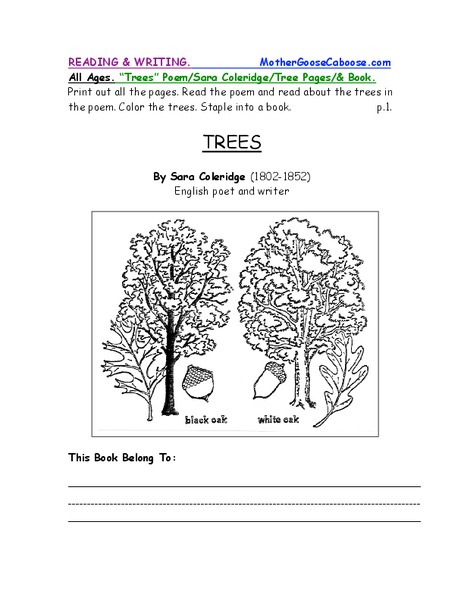 READING & WRITING. MotherGooseCaboose.com

All Ages. "Trees" Poem/Sara Coleridge/Tree Pages/& Book.

Print out all the pages. Read the poem and read about the trees in the poem. Color the trees. Staple into a book. p.1.

TREES

By Sara Coleridge (1802-1852)
English poet and writer

black oak white oak

This Book Belong To: